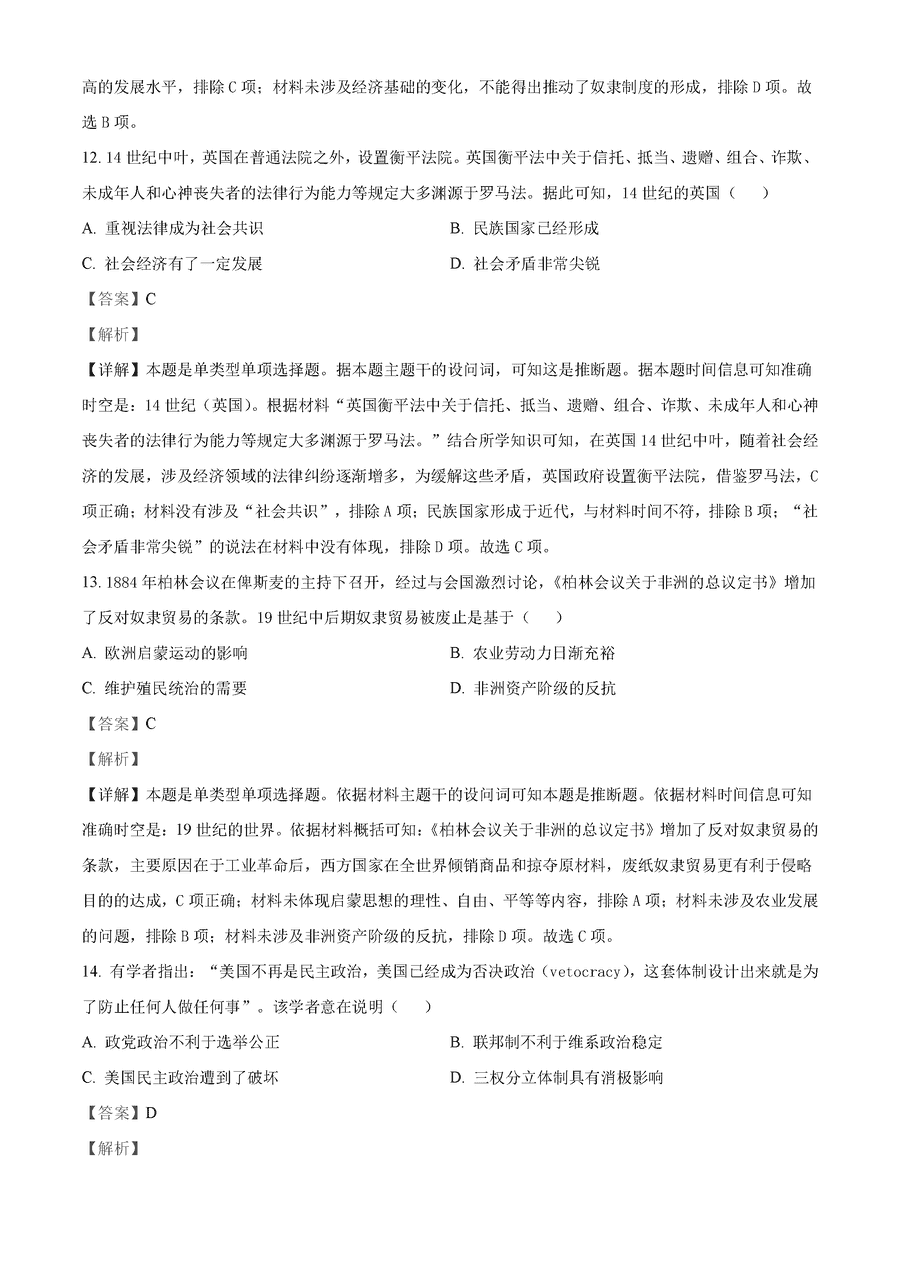 高的发展水平，排除C项；材料未涉及经济基础的变化，不能得出推动了奴隶制度的形成，排除D项。故选B项。

12. 14世纪中叶，英国在普通法院之外，设置衡平法院。英国衡平法中关于信托、抵当、遗赠、组合、诈欺、未成年人和心神丧失者的法律行为能力等规定大多渊源于罗马法。据此可知，14世纪的英国（　　）

A. 重视法律成为社会共识

B. 民族国家已经形成

C. 社会经济有了一定发展

D. 社会矛盾非常尖锐

【答案】C

【解析】

【详解】本题是单类型单项选择题。据本题主题干的设问词，可知这是推断题。据本题时间信息可知准确时空是：14世纪（英国）。根据材料“英国衡平法中关于信托、抵当、遗赠、组合、诈欺、未成年人和心神丧失者的法律行为能力等规定大多渊源于罗马法。”结合所学知识可知，在英国14世纪中叶，随着社会经济的发展，涉及经济领域的法律纠纷逐渐增多，为缓解这些矛盾，英国政府设置衡平法院，借鉴罗马法，C项正确；材料没有涉及“社会共识”，排除A项；民族国家形成于近代，与材料时间不符，排除B项；“社会矛盾非常尖锐”的说法在材料中没有体现，排除D项。故选C项。

13. 1884年柏林会议在俾斯麦的主持下召开，经过与会国激烈讨论，《柏林会议关于非洲的总议定书》增加了反对奴隶贸易的条款。19世纪中后期奴隶贸易被废止是基于（　　）

A. 欧洲启蒙运动的影响

B. 农业劳动力日渐充裕

C. 维护殖民统治的需要

D. 非洲资产阶级的反抗

【答案】C

【解析】

【详解】本题是单类型单项选择题。依据材料主题干的设问词可知本题是推断题。依据材料时间信息可知准确时空是：19世纪的世界。依据材料概括可知：《柏林会议关于非洲的总议定书》增加了反对奴隶贸易的条款，主要原因在于工业革命后，西方国家在全世界倾销商品和掠夺原材料，废纸奴隶贸易更有利于侵略目的的达成，C项正确；材料未体现启蒙思想的理性、自由、平等等内容，排除A项；材料未涉及农业发展的问题，排除B项；材料未涉及非洲资产阶级的反抗，排除D项。故选C项。

14. 有学者指出：“美国不再是民主政治，美国已经成为否决政治（vetocracy），这套体制设计出来就是为了防止任何人做任何事”。该学者意在说明（　　）

A. 政党政治不利于选举公正

B. 联邦制不利于维系政治稳定

C. 美国民主政治遭到了破坏

D. 三权分立体制具有消极影响

【答案】D

【解析】